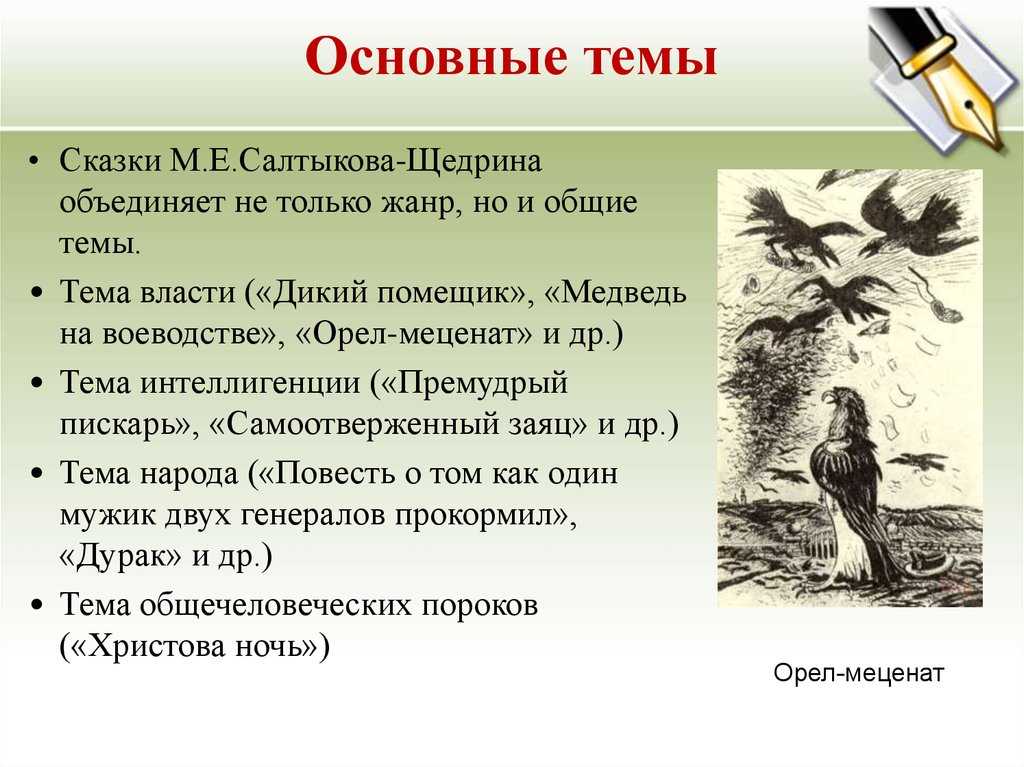 Основные темы

• Сказки М.Е.Салтыкова-Щедрина объединяет не только жанр, но и общие темы.

• Тема власти («Дикий помещик», «Медведь на воеводстве», «Орел-меценат» и др.)

• Тема интеллигенции («Премудрый пискарь», «Самоотверженный заяц» и др.)

• Тема народа («Повесть о том как один мужик двух генералов прокормил», «Дурак» и др.)

• Тема общечеловеческих пороков («Христова ночь»)

Орел-меценат